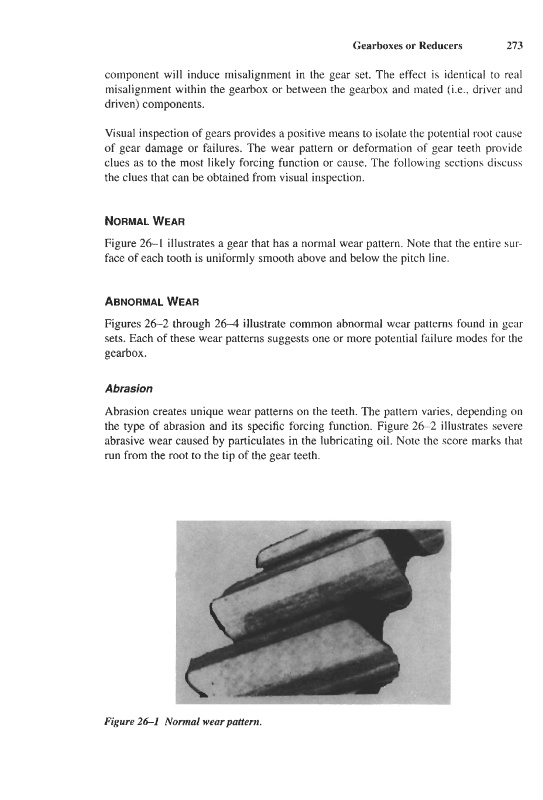 Gearboxes or Reducers 273

component will induce misalignment in the gear set. The effect is identical to real misalignment within the gearbox or between the gearbox and mated (i.e., driver and driven) components.

Visual inspection of gears provides a positive means to isolate the potential root cause of gear damage or failures. The wear pattern or deformation of gear teeth provide clues as to the most likely forcing function or cause. The following sections discuss the clues that can be obtained from visual inspection.

NORMAL WEAR

Figure 26–1 illustrates a gear that has a normal wear pattern. Note that the entire surface of each tooth is uniformly smooth above and below the pitch line.

ABNORMAL WEAR

Figures 26–2 through 26–4 illustrate common abnormal wear patterns found in gear sets. Each of these wear patterns suggests one or more potential failure modes for the gearbox.

Abrasion

Abrasion creates unique wear patterns on the teeth. The pattern varies, depending on the type of abrasion and its specific forcing function. Figure 26–2 illustrates severe abrasive wear caused by particulates in the lubricating oil. Note the score marks that run from the root to the tip of the gear teeth.

Figure 26–1 Normal wear pattern.